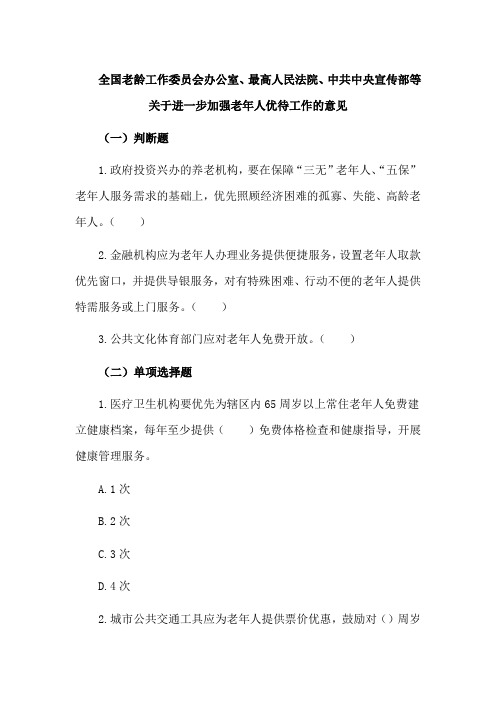 全国老龄工作委员会办公室、最高人民法院、中共中央宣传部等关于进一步加强老年人优待工作的意见

（一）判断题

1.政府投资兴办的养老机构，要在保障“三无”老年人、“五保”老年人服务需求的基础上，优先照顾经济困难的孤寡、失能、高龄老年人。（　　）

2.金融机构应为老年人办理业务提供便捷服务，设置老年人取款优先窗口，并提供导银服务，对有特殊困难、行动不便的老年人提供特需服务或上门服务。（　　）

3.公共文化体育部门应对老年人免费开放。（　　）

（二）单项选择题

1.医疗卫生机构要优先为辖区内65周岁以上常住老年人免费建立健康档案，每年至少提供（　　）免费体格检查和健康指导，开展健康管理服务。

A.1次

B.2次

C.3次

D.4次

2.城市公共交通工具应为老年人提供票价优惠，鼓励对（）周岁